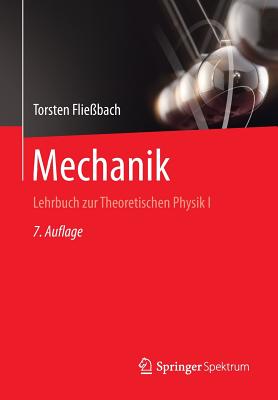 Torsten Fließbach

Mechanik

Lehrbuch zur Theoretischen Physik I

7. Auflage

Springer Spektrum